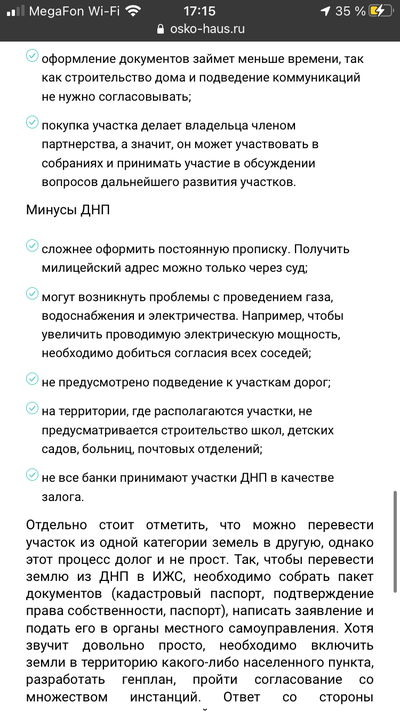 MegaFon Wi-Fi 17:15 35 %
osko-haus.ru

оформление документов займет меньше времени, так как строительство дома и подведение коммуникаций не нужно согласовывать;

покупка участка делает владельца членом партнерства, а значит, он может участвовать в собраниях и принимать участие в обсуждении вопросов дальнейшего развития участков.

Минусы ДНП

сложнее оформить постоянную прописку. Получить милицейский адрес можно только через суд;

могут возникнуть проблемы с проведением газа, водоснабжения и электричества. Например, чтобы увеличить проводимую электрическую мощность, необходимо добиться согласия всех соседей;

не предусмотрено подведение к участкам дорог;

на территории, где располагаются участки, не предусматривается строительство школ, детских садов, больниц, почтовых отделений;

не все банки принимают участки ДНП в качестве залога.

Отдельно стоит отметить, что можно перевести участок из одной категории земель в другую, однако этот процесс долог и не прост. Так, чтобы перевести землю из ДНП в ИЖС, необходимо собрать пакет документов (кадастровый паспорт, подтверждение права собственности, паспорт), написать заявление и подать его в органы местного самоуправления. Хотя звучит довольно просто, необходимо включить земли в территорию какого-либо населенного пункта, разработать генплан, пройти согласование со множеством инстанций. Ответ со стороны